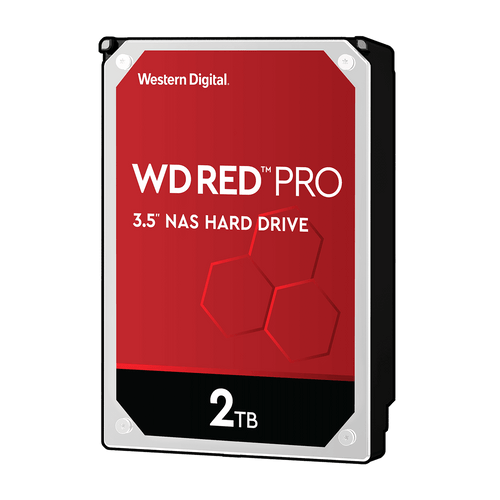 Western Digital.

WD RED™ PRO

3.5" NAS HARD DRIVE

2TB